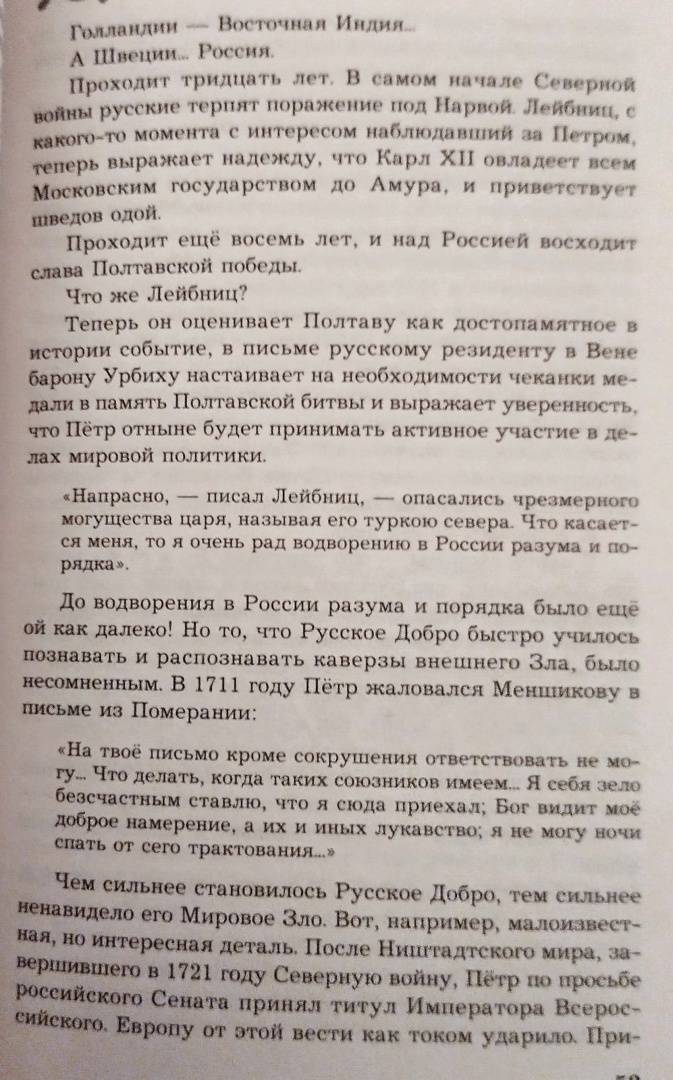 Голландии — Восточная Индия...
А Швеции... Россия.

Проходит тридцать лет. В самом начале Северной войны русские терпят поражение под Нарвой. Лейбниц, с какого-то момента с интересом наблюдавший за Петром, теперь выражает надежду, что Карл XII овладеет всем Московским государством до Амура, и приветствует шведов одой.

Проходит ещё восемь лет, и над Россией восходит слава Полтавской победы.

Что же Лейбниц?

Теперь он оценивает Полтаву как достопамятное в истории событие, в письме русскому резиденту в Вене барону Урбиху настаивает на необходимости чеканки медали в память Полтавской битвы и выражает уверенность, что Пётр отныне будет принимать активное участие в делах мировой политики.

«Напрасно, — писал Лейбниц, — опасались чрезмерного могущества царя, называя его туркою севера. Что касается меня, то я очень рад водворению в России разума и порядка».

До водворения в России разума и порядка было ещё ой как далеко! Но то, что Русское Добро быстро училось познавать и распознавать каверзы внешнего Зла, было несомненным. В 1711 году Пётр жаловался Меншикову в письме из Померании:

«На твоё письмо кроме сокрушения ответствовать не могу... Что делать, когда таких союзников имеем... Я себя зело безсчастным ставлю, что я сюда приехал; Бог видит моё доброе намерение, а их и иных лукавство; я не могу ночи спать от сего трактования...»

Чем сильнее становилось Русское Добро, тем сильнее ненавидело его Мировое Зло. Вот, например, малоизвестная, но интересная деталь. После Ништадтского мира, завершившего в 1721 году Северную войну, Пётр по просьбе российского Сената принял титул Императора Всероссийского. Европу от этой вести как током ударило. При-